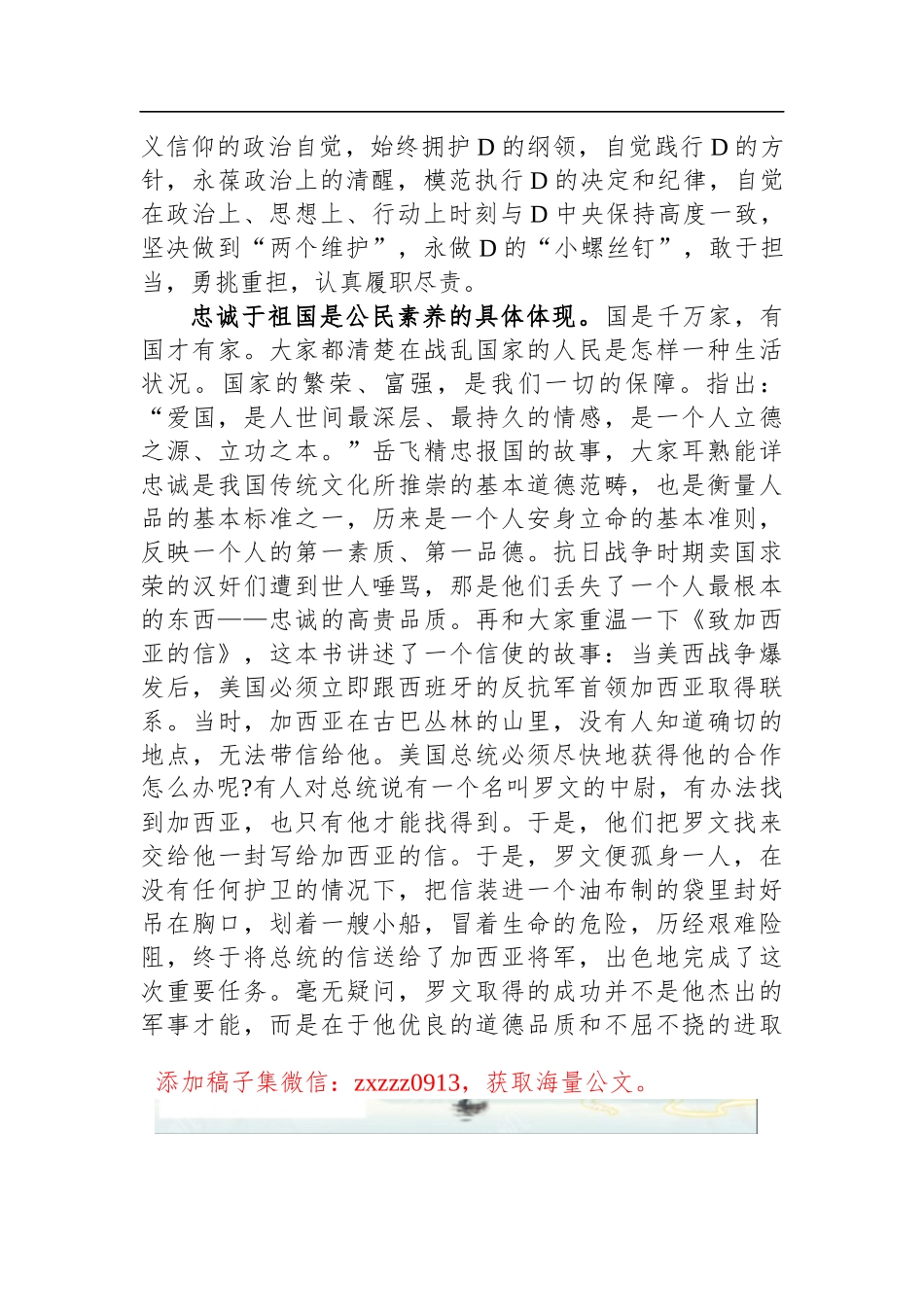 义信仰的政治自觉，始终拥护D的纲领，自觉践行D的方针，永葆政治上的清醒，模范执行D的决定和纪律，自觉在政治上、思想上、行动上时刻与D中央保持高度一致，坚决做到“两个维护”，永做D的“小螺丝钉”，敢于担当，勇挑重担，认真履职尽责。

忠诚于祖国是公民素养的具体体现。国是千万家，有国才有家。大家都清楚在战乱国家的人民是怎样一种生活状况。国家的繁荣、富强，是我们一切的保障。指出：“爱国，是人世间最深层、最持久的情感，是一个人立德之源、立功之本。”岳飞精忠报国的故事，大家耳熟能详忠诚是我国传统文化所推崇的基本道德范畴，也是衡量人品的基本标准之一，历来是一个人安身立命的基本准则，反映一个人的第一素质、第一品德。抗日战争时期卖国求荣的汉奸们遭到世人唾骂，那是他们丢失了一个人最根本的东西——忠诚的高贵品质。再和大家重温一下《致加西亚的信》，这本书讲述了一个信使的故事：当美西战争爆发后，美国必须立即跟西班牙的反抗军首领加西亚取得联系。当时，加西亚在古巴丛林的山里，没有人知道确切的地点，无法带信给他。美国总统必须尽快地获得他的合作怎么办呢?有人对总统说有一个名叫罗文的中尉，有办法找到加西亚，也只有他才能找得到。于是，他们把罗文找来交给他一封写给加西亚的信。于是，罗文便孤身一人，在没有任何护卫的情况下，把信装进一个油布制的袋里封好吊在胸口，划着一艘小船，冒着生命的危险，历经艰难险阻，终于将总统的信送给了加西亚将军，出色地完成了这次重要任务。毫无疑问，罗文取得的成功并不是他杰出的军事才能，而是在于他优良的道德品质和不屈不挠的进取

添加稿子集微信：zxzzz0913，获取海量公文。